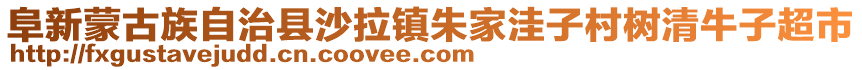 阜新蒙古族自治县沙拉镇朱家洼子村树清牛子超市
http://fxgustavejudd.cn.coovee.com